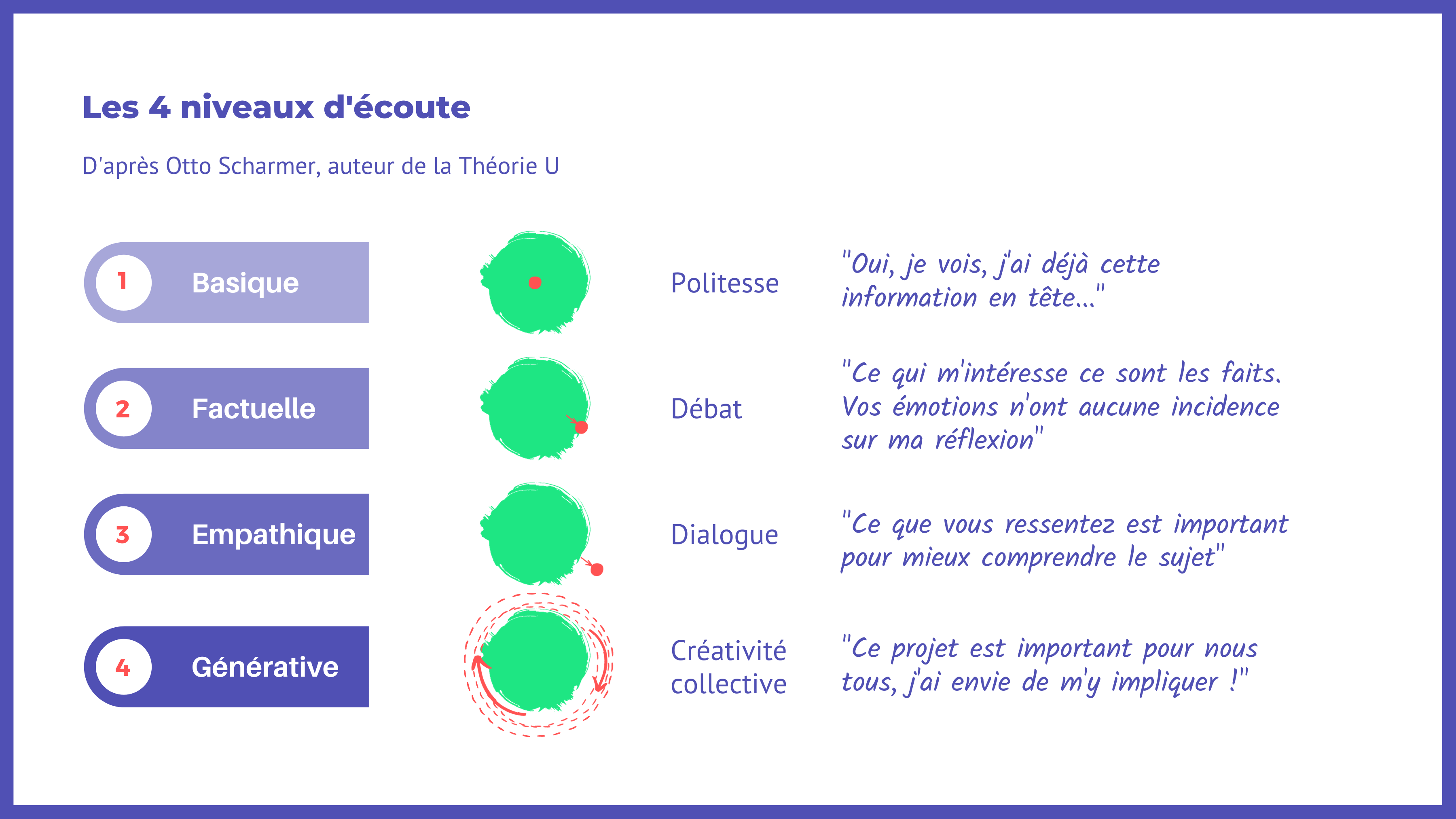 Les 4 niveaux d'écoute

D'après Otto Scharmer, auteur de la Théorie U

1 Basique

Politesse

"Oui, je vois, j'ai déjà cette information en tête..."

2 Factuelle

Débat

"Ce qui m'intéresse ce sont les faits. Vos émotions n'ont aucune incidence sur ma réflexion"

3 Empathique

Dialogue

"Ce que vous ressentez est important pour mieux comprendre le sujet"

4 Générative

Créativité collective

"Ce projet est important pour nous tous, j'ai envie de m'y impliquer !"